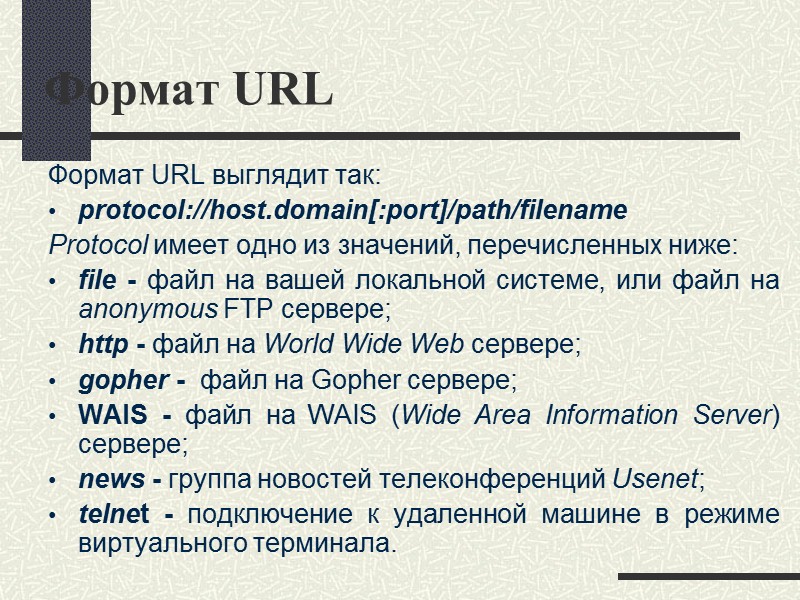 Формат URL

Формат URL выглядит так:

• protocol://host.domain[:port]/path/filename

Protocol имеет одно из значений, перечисленных ниже:

• file - файл на вашей локальной системе, или файл на anonymous FTP сервере;
• http - файл на World Wide Web сервере;
• gopher - файл на Gopher сервере;
• WAIS - файл на WAIS (Wide Area Information Server) сервере;
• news - группа новостей телеконференций Usenet;
• telnet - подключение к удаленной машине в режиме виртуального терминала.